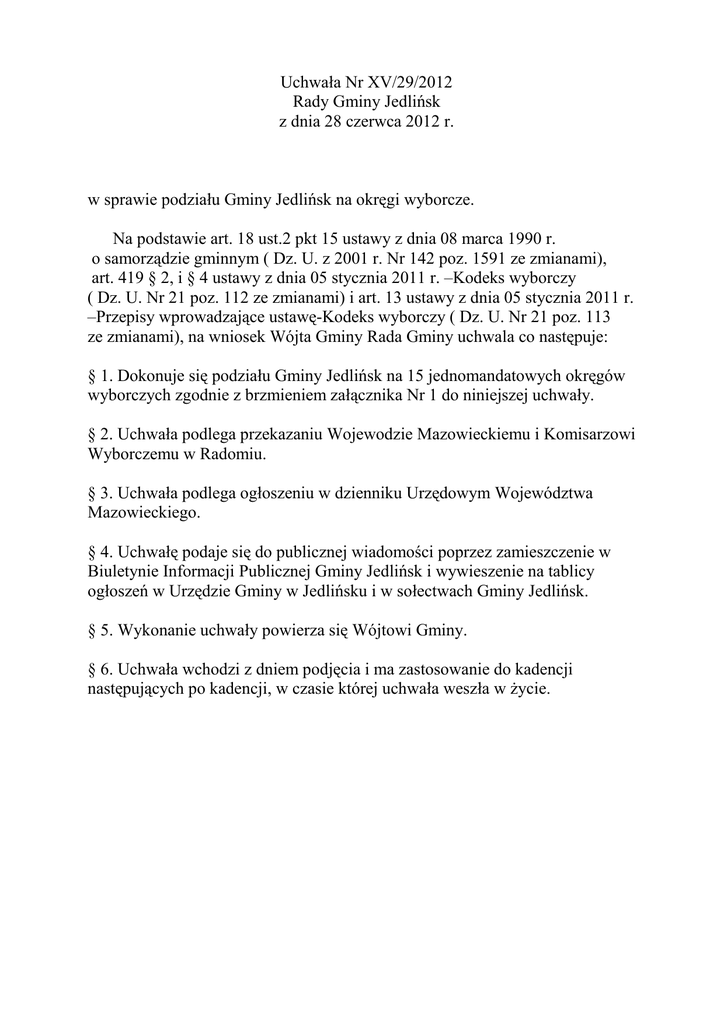 Uchwała Nr XV/29/2012
Rady Gminy Jedlińsk
z dnia 28 czerwca 2012 r.

w sprawie podziału Gminy Jedlińsk na okręgi wyborcze.

Na podstawie art. 18 ust.2 pkt 15 ustawy z dnia 08 marca 1990 r. o samorządzie gminnym ( Dz. U. z 2001 r. Nr 142 poz. 1591 ze zmianami), art. 419 § 2, i § 4 ustawy z dnia 05 stycznia 2011 r. –Kodeks wyborczy ( Dz. U. Nr 21 poz. 112 ze zmianami) i art. 13 ustawy z dnia 05 stycznia 2011 r. –Przepisy wprowadzające ustawę-Kodeks wyborczy ( Dz. U. Nr 21 poz. 113 ze zmianami), na wniosek Wójta Gminy Rada Gminy uchwala co następuje:

§ 1. Dokonuje się podziału Gminy Jedlińsk na 15 jednomandatowych okręgów wyborczych zgodnie z brzmieniem załącznika Nr 1 do niniejszej uchwały.

§ 2. Uchwała podlega przekazaniu Wojewodzie Mazowieckiemu i Komisarzowi Wyborczemu w Radomiu.

§ 3. Uchwała podlega ogłoszeniu w dzienniku Urzędowym Województwa Mazowieckiego.

§ 4. Uchwałę podaje się do publicznej wiadomości poprzez zamieszczenie w Biuletynie Informacji Publicznej Gminy Jedlińsk i wywieszenie na tablicy ogłoszeń w Urzędzie Gminy w Jedlińsku i w sołectwach Gminy Jedlińsk.

§ 5. Wykonanie uchwały powierza się Wójtowi Gminy.

§ 6. Uchwała wchodzi z dniem podjęcia i ma zastosowanie do kadencji następujących po kadencji, w czasie której uchwała weszła w życie.